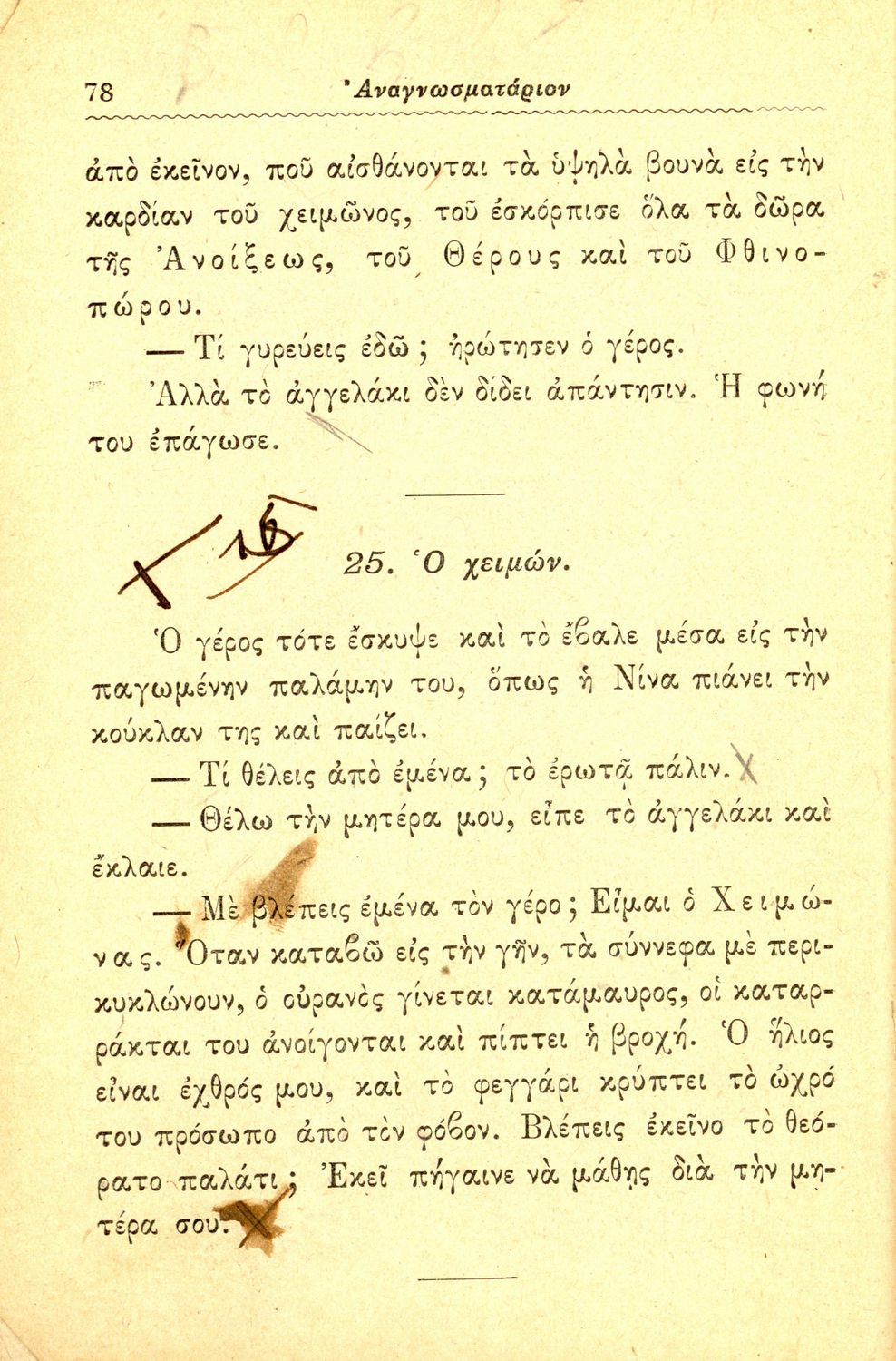 78 Ἀναγνωσματάριον

ἀπὸ ἐκεῖνον, ποῦ αἰσθάνονται τὰ ὑψηλὰ βουνὰ εἰς τὴν καρδίαν τοῦ χειμῶνος, τοῦ ἐσκόρπισε ὅλα τὰ δῶρα τῆς Ἀνοίξεως, τοῦ Θέρους καὶ τοῦ Φθινοπώρου.

— Τί γυρεύεις ἐδῶ; ἠρώτησεν ὁ γέρος.

Ἀλλὰ τὸ ἀγγελάκι δὲν δίδει ἀπάντησιν. Ἡ φωνή του ἐπάγωσε.

16

25. Ὁ χειμών.

Ὁ γέρος τότε ἔσκυψε καὶ τὸ ἔβαλε μέσα εἰς τὴν παγωμένην παλάμην του, ὅπως ἡ Νίνα πιάνει τὴν κούκλαν της καὶ παίζει.

— Τί θέλεις ἀπὸ ἐμένα; τὸ ἐρωτᾷ πάλιν.

— Θέλω τὴν μητέρα μου, εἶπε τὸ ἀγγελάκι καὶ ἔκλαιε.

— Μὲ βλέπεις ἐμένα τὸν γέρο; Εἶμαι ὁ Χειμώνας. Ὅταν καταβῶ εἰς τὴν γῆν, τὰ σύννεφα μὲ περικυκλώνουν, ὁ οὐρανὸς γίνεται κατάμαυρος, οἱ καταρράκται του ἀνοίγονται καὶ πίπτει ἡ βροχή. Ὁ ἥλιος εἶναι ἐχθρός μου, καὶ τὸ φεγγάρι κρύπτει τὸ ὠχρό του πρόσωπο ἀπὸ τὸν φόβον. Βλέπεις ἐκεῖνο τὸ θεόρατο παλάτι; Ἐκεῖ πήγαινε νὰ μάθῃς διὰ τὴν μητέρα σου.